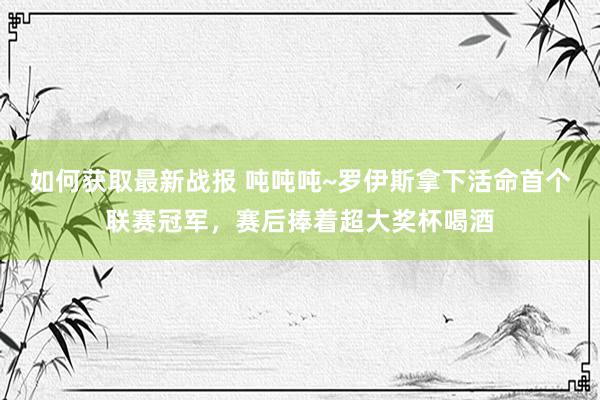 如何获取最新战报 吨吨吨~罗伊斯拿下活命首个联赛冠军，赛后捧着超大奖杯喝酒